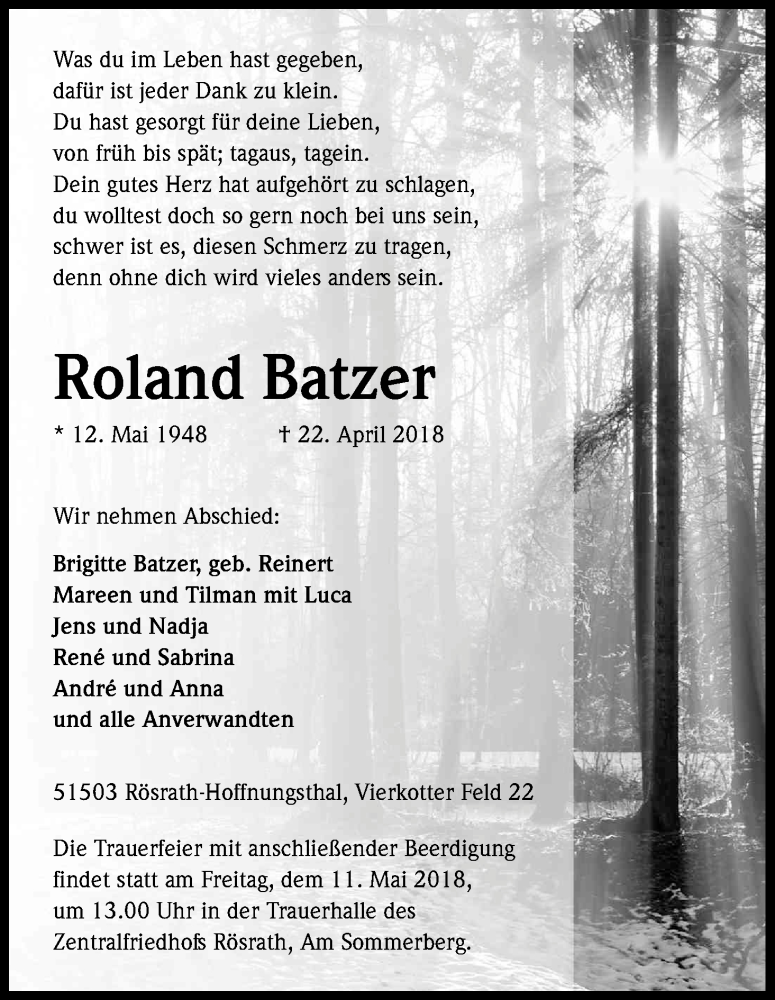 Was du im Leben hast gegeben,
dafür ist jeder Dank zu klein.
Du hast gesorgt für deine Lieben,
von früh bis spät; tagaus, tagein.
Dein gutes Herz hat aufgehört zu schlagen,
du wolltest doch so gern noch bei uns sein,
schwer ist es, diesen Schmerz zu tragen,
denn ohne dich wird vieles anders sein.

Roland Batzer

* 12. Mai 1948 † 22. April 2018

Wir nehmen Abschied:

Brigitte Batzer, geb. Reinert
Mareen und Tilman mit Luca
Jens und Nadja
René und Sabrina
André und Anna
und alle Anverwandten

51503 Rösrath-Hoffnungsthal, Vierkotter Feld 22

Die Trauerfeier mit anschließender Beerdigung findet statt am Freitag, dem 11. Mai 2018, um 13.00 Uhr in der Trauerhalle des Zentralfriedhofs Rösrath, Am Sommerberg.